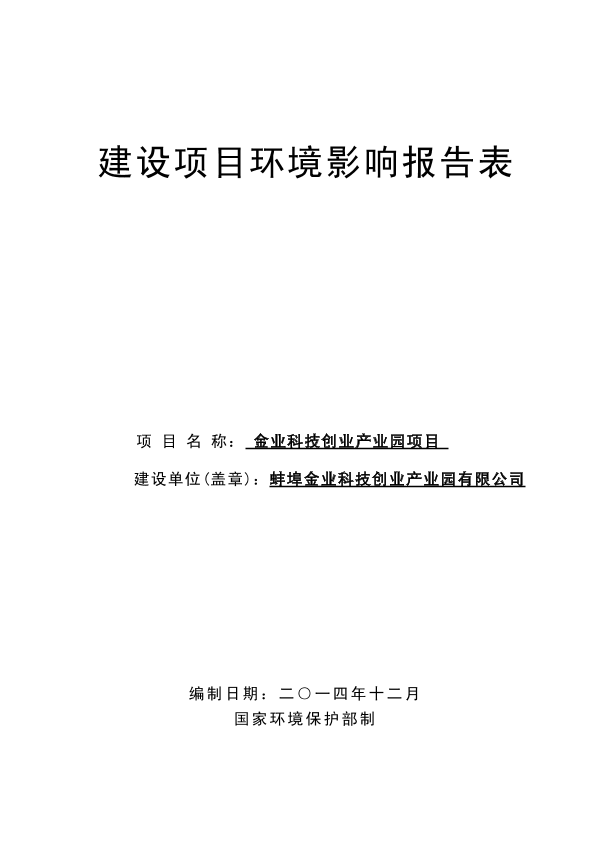 建设项目环境影响报告表

项 目 名 称： 金业科技创业产业园项目

建设单位(盖章)：蚌埠金业科技创业产业园有限公司

编制日期：二〇一四年十二月

国家环境保护部制